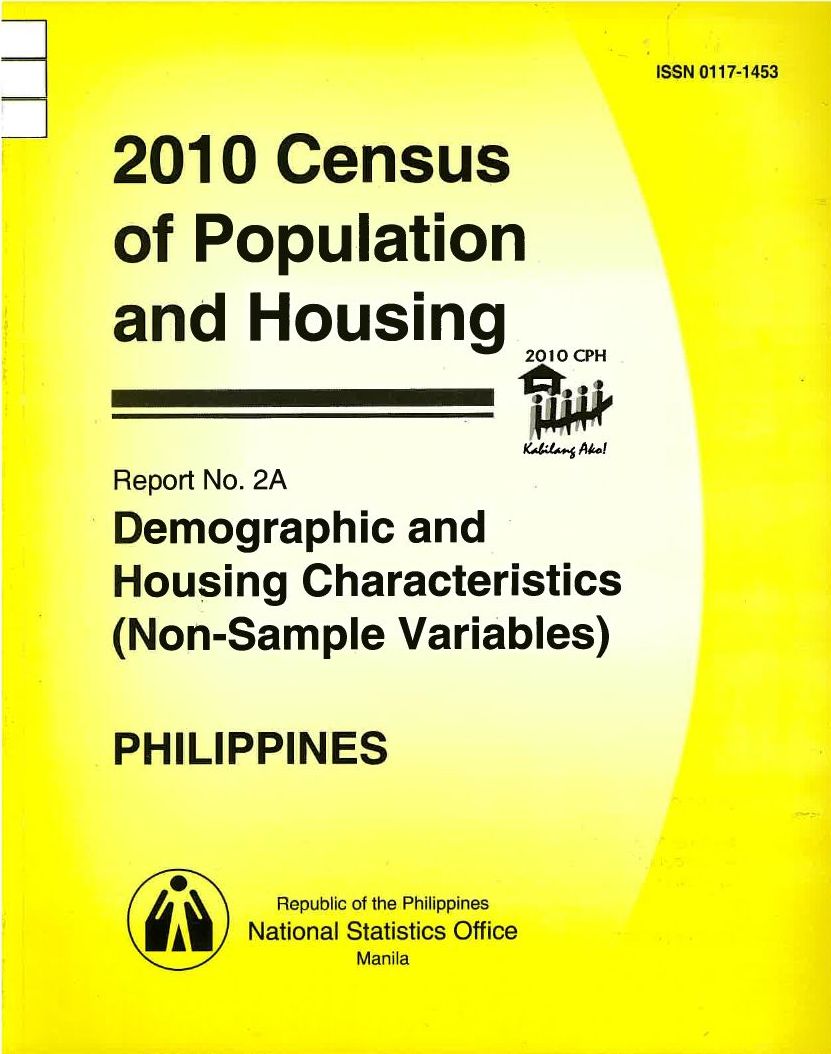 ISSN 0117-1453

2010 Census of Population and Housing

2010 CPH

Kabilang Ako!

Report No. 2A

Demographic and Housing Characteristics (Non-Sample Variables)

PHILIPPINES

Republic of the Philippines
National Statistics Office
Manila